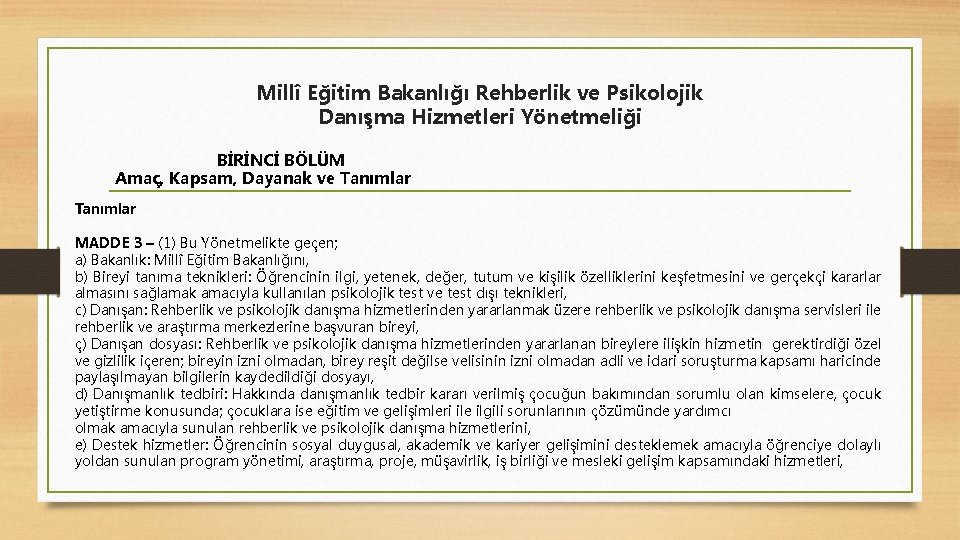 Millî Eğitim Bakanlığı Rehberlik ve Psikolojik Danışma Hizmetleri Yönetmeliği

BİRİNCİ BÖLÜM
Amaç, Kapsam, Dayanak ve Tanımlar

Tanımlar

MADDE 3 – (1) Bu Yönetmelikte geçen;
a) Bakanlık: Millî Eğitim Bakanlığını,
b) Bireyi tanıma teknikleri: Öğrencinin ilgi, yetenek, değer, tutum ve kişilik özelliklerini keşfetmesini ve gerçekçi kararlar almasını sağlamak amacıyla kullanılan psikolojik test ve test dışı teknikleri,
c) Danışan: Rehberlik ve psikolojik danışma hizmetlerinden yararlanmak üzere rehberlik ve psikolojik danışma servisleri ile rehberlik ve araştırma merkezlerine başvuran bireyi,
ç) Danışan dosyası: Rehberlik ve psikolojik danışma hizmetlerinden yararlanan bireylere ilişkin hizmetin gerektirdiği özel ve gizlilik içeren; bireyin izni olmadan, birey reşit değilse velisinin izni olmadan adli ve idari soruşturma kapsamı haricinde paylaşılmayan bilgilerin kaydedildiği dosyayı,
d) Danışmanlık tedbiri: Hakkında danışmanlık tedbir kararı verilmiş çocuğun bakımından sorumlu olan kimselere, çocuk yetiştirme konusunda; çocuklara ise eğitim ve gelişimleri ile ilgili sorunlarının çözümünde yardımcı
olmak amacıyla sunulan rehberlik ve psikolojik danışma hizmetlerini,
e) Destek hizmetler: Öğrencinin sosyal duygusal, akademik ve kariyer gelişimini desteklemek amacıyla öğrenciye dolaylı yoldan sunulan program yönetimi, araştırma, proje, müşavirlik, iş birliği ve mesleki gelişim kapsamındaki hizmetleri,